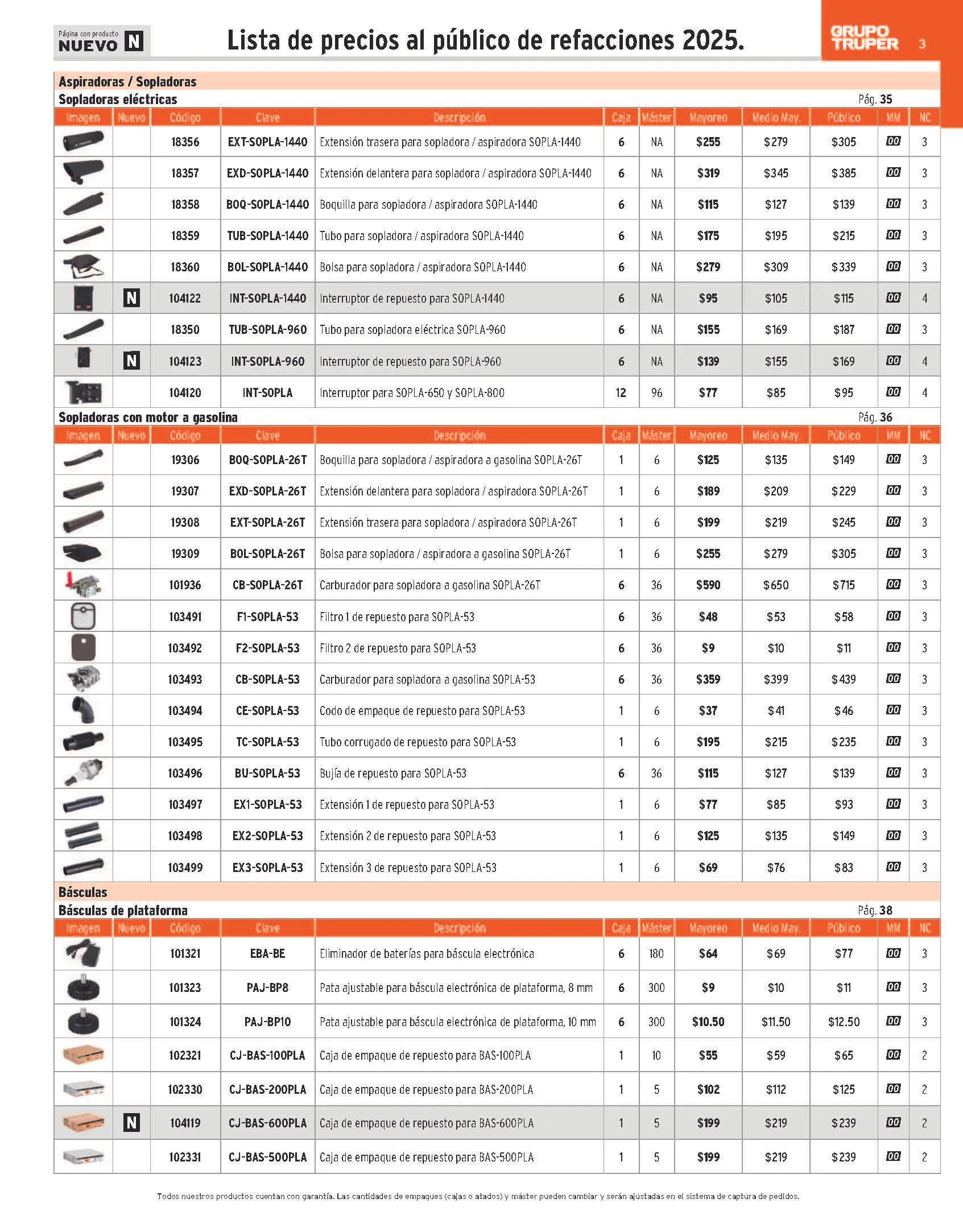 Página con producto NUEVO N

Lista de precios al público de refacciones 2025.

GRUPO TRUPER 3

Aspiradoras / Sopladoras

Sopladoras eléctricas Pág. 35

| Imagen | Nuevo | Código | Clave | Descripción | Caja | Máster | Mayoreo | Medio May. | Público | MM | NC |
|---|---|---|---|---|---|---|---|---|---|---|---|
| | | 18356 | EXT-SOPLA-1440 | Extensión trasera para sopladora / aspiradora SOPLA-1440 | 6 | NA | $255 | $279 | $305 | 00 | 3 |
| | | 18357 | EXD-SOPLA-1440 | Extensión delantera para sopladora / aspiradora SOPLA-1440 | 6 | NA | $319 | $345 | $385 | 00 | 3 |
| | | 18358 | BOQ-SOPLA-1440 | Boquilla para sopladora / aspiradora SOPLA-1440 | 6 | NA | $115 | $127 | $139 | 00 | 3 |
| | | 18359 | TUB-SOPLA-1440 | Tubo para sopladora / aspiradora SOPLA-1440 | 6 | NA | $175 | $195 | $215 | 00 | 3 |
| | | 18360 | BOL-SOPLA-1440 | Bolsa para sopladora / aspiradora SOPLA-1440 | 6 | NA | $279 | $309 | $339 | 00 | 3 |
| | N | 104122 | INT-SOPLA-1440 | Interruptor de repuesto para SOPLA-1440 | 6 | NA | $95 | $105 | $115 | 00 | 4 |
| | | 18350 | TUB-SOPLA-960 | Tubo para sopladora eléctrica SOPLA-960 | 6 | NA | $155 | $169 | $187 | 00 | 3 |
| | N | 104123 | INT-SOPLA-960 | Interruptor de repuesto para SOPLA-960 | 6 | NA | $139 | $155 | $169 | 00 | 4 |
| | | 104120 | INT-SOPLA | Interruptor para SOPLA-650 y SOPLA-800 | 12 | 96 | $77 | $85 | $95 | 00 | 4 |

Sopladoras con motor a gasolina Pág. 36

| Imagen | Nuevo | Código | Clave | Descripción | Caja | Máster | Mayoreo | Medio May. | Público | MM | NC |
|---|---|---|---|---|---|---|---|---|---|---|---|
| | | 19306 | BOQ-SOPLA-26T | Boquilla para sopladora / aspiradora a gasolina SOPLA-26T | 1 | 6 | $125 | $135 | $149 | 00 | 3 |
| | | 19307 | EXD-SOPLA-26T | Extensión delantera para sopladora / aspiradora SOPLA-26T | 1 | 6 | $189 | $209 | $229 | 00 | 3 |
| | | 19308 | EXT-SOPLA-26T | Extensión trasera para sopladora / aspiradora SOPLA-26T | 1 | 6 | $199 | $219 | $245 | 00 | 3 |
| | | 19309 | BOL-SOPLA-26T | Bolsa para sopladora / aspiradora a gasolina SOPLA-26T | 1 | 6 | $255 | $279 | $305 | 00 | 3 |
| | | 101936 | CB-SOPLA-26T | Carburador para sopladora a gasolina SOPLA-26T | 6 | 36 | $590 | $650 | $715 | 00 | 3 |
| | | 103491 | F1-SOPLA-53 | Filtro 1 de repuesto para SOPLA-53 | 6 | 36 | $48 | $53 | $58 | 00 | 3 |
| | | 103492 | F2-SOPLA-53 | Filtro 2 de repuesto para SOPLA-53 | 6 | 36 | $9 | $10 | $11 | 00 | 3 |
| | | 103493 | CB-SOPLA-53 | Carburador para sopladora a gasolina SOPLA-53 | 6 | 36 | $359 | $399 | $439 | 00 | 3 |
| | | 103494 | CE-SOPLA-53 | Codo de empaque de repuesto para SOPLA-53 | 1 | 6 | $37 | $41 | $46 | 00 | 3 |
| | | 103495 | TC-SOPLA-53 | Tubo corrugado de repuesto para SOPLA-53 | 1 | 6 | $195 | $215 | $235 | 00 | 3 |
| | | 103496 | BU-SOPLA-53 | Bujía de repuesto para SOPLA-53 | 6 | 36 | $115 | $127 | $139 | 00 | 3 |
| | | 103497 | EX1-SOPLA-53 | Extensión 1 de repuesto para SOPLA-53 | 1 | 6 | $77 | $85 | $93 | 00 | 3 |
| | | 103498 | EX2-SOPLA-53 | Extensión 2 de repuesto para SOPLA-53 | 1 | 6 | $125 | $135 | $149 | 00 | 3 |
| | | 103499 | EX3-SOPLA-53 | Extensión 3 de repuesto para SOPLA-53 | 1 | 6 | $69 | $76 | $83 | 00 | 3 |

Básculas

Básculas de plataforma Pág. 38

| Imagen | Nuevo | Código | Clave | Descripción | Caja | Máster | Mayoreo | Medio May. | Público | MM | NC |
|---|---|---|---|---|---|---|---|---|---|---|---|
| | | 101321 | EBA-BE | Eliminador de baterías para báscula electrónica | 6 | 180 | $64 | $69 | $77 | 00 | 3 |
| | | 101323 | PAJ-BP8 | Pata ajustable para báscula electrónica de plataforma, 8 mm | 6 | 300 | $9 | $10 | $11 | 00 | 3 |
| | | 101324 | PAJ-BP10 | Pata ajustable para báscula electrónica de plataforma, 10 mm | 6 | 300 | $10.50 | $11.50 | $12.50 | 00 | 3 |
| | | 102321 | CJ-BAS-100PLA | Caja de empaque de repuesto para BAS-100PLA | 1 | 10 | $55 | $59 | $65 | 00 | 2 |
| | | 102330 | CJ-BAS-200PLA | Caja de empaque de repuesto para BAS-200PLA | 1 | 5 | $102 | $112 | $125 | 00 | 2 |
| | N | 104119 | CJ-BAS-600PLA | Caja de empaque de repuesto para BAS-600PLA | 1 | 5 | $199 | $219 | $239 | 00 | 2 |
| | | 102331 | CJ-BAS-500PLA | Caja de empaque de repuesto para BAS-500PLA | 1 | 5 | $199 | $219 | $239 | 00 | 2 |

Todos nuestros productos cuentan con garantía. Las cantidades de empaques (cajas o atados) y máster pueden cambiar y serán ajustadas en el sistema de captura de pedidos.